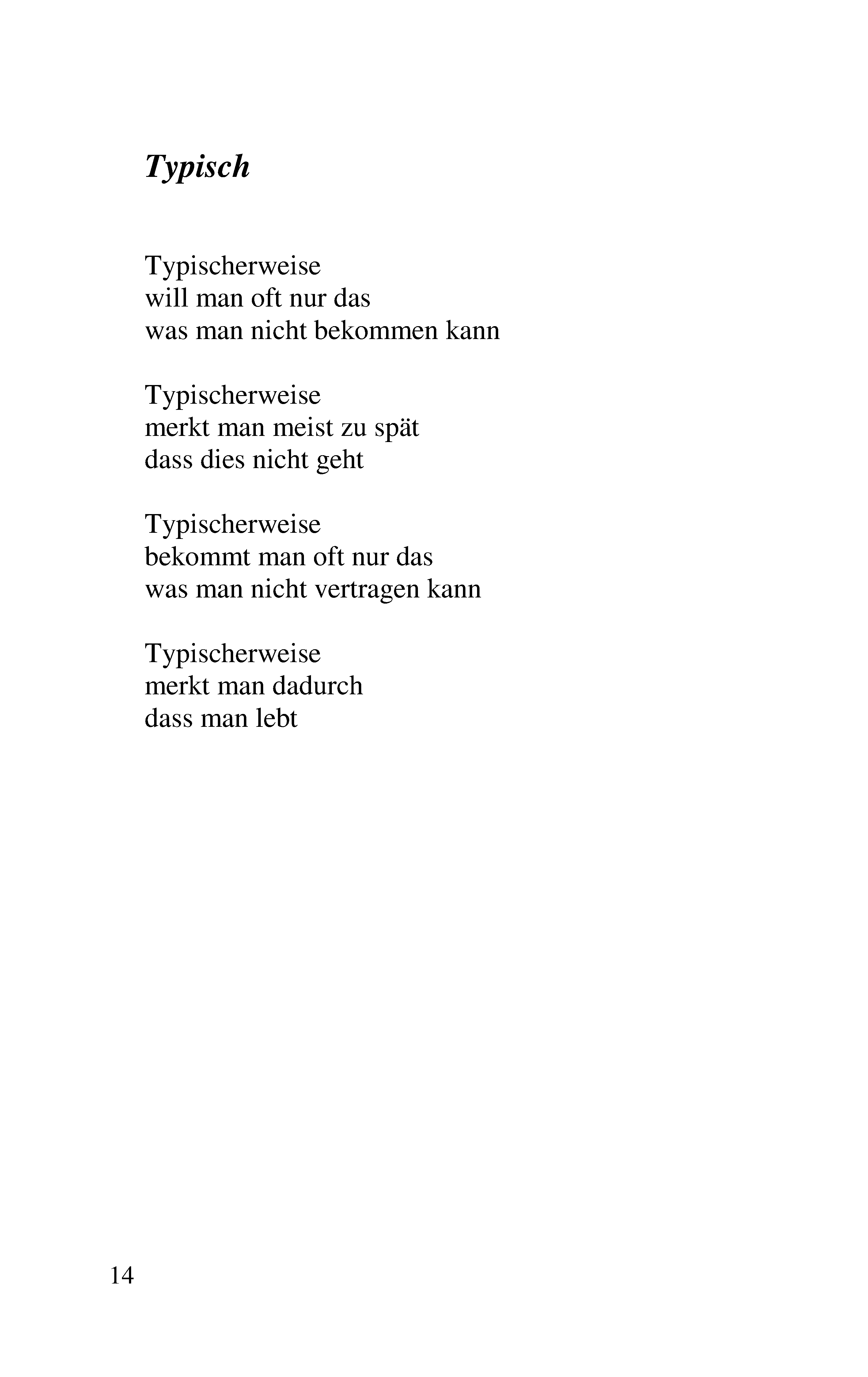 Typisch

Typischerweise
will man oft nur das
was man nicht bekommen kann

Typischerweise
merkt man meist zu spät
dass dies nicht geht

Typischerweise
bekommt man oft nur das
was man nicht vertragen kann

Typischerweise
merkt man dadurch
dass man lebt

14